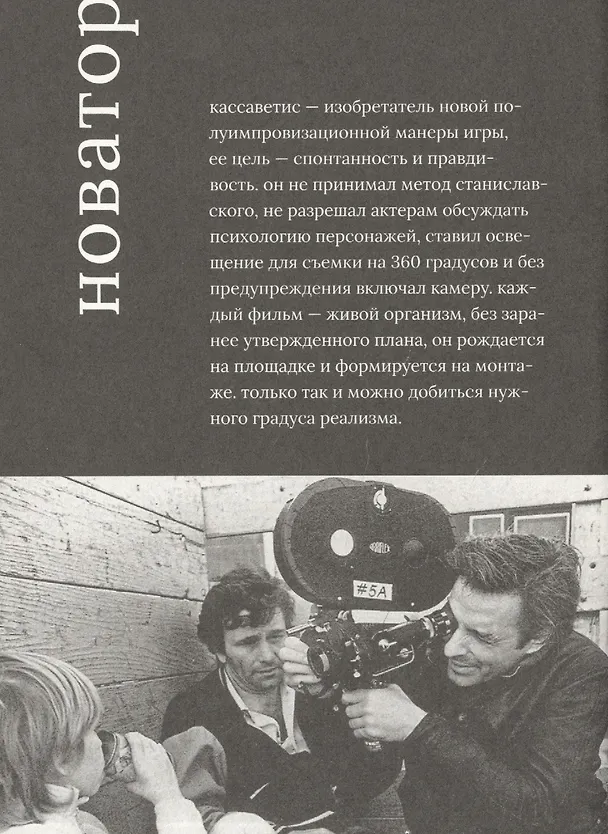 новатор

кассаветис — изобретатель новой полуимпровизационной манеры игры, ее цель — спонтанность и правдивость. он не принимал метод станиславского, не разрешал актерам обсуждать психологию персонажей, ставил освещение для съемки на 360 градусов и без предупреждения включал камеру. каждый фильм — живой организм, без заранее утвержденного плана, он рождается на площадке и формируется на монтаже. только так и можно добиться нужного градуса реализма.

#5A